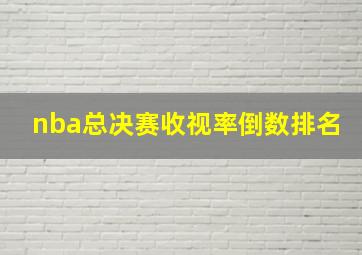 nba总决赛收视率倒数排名